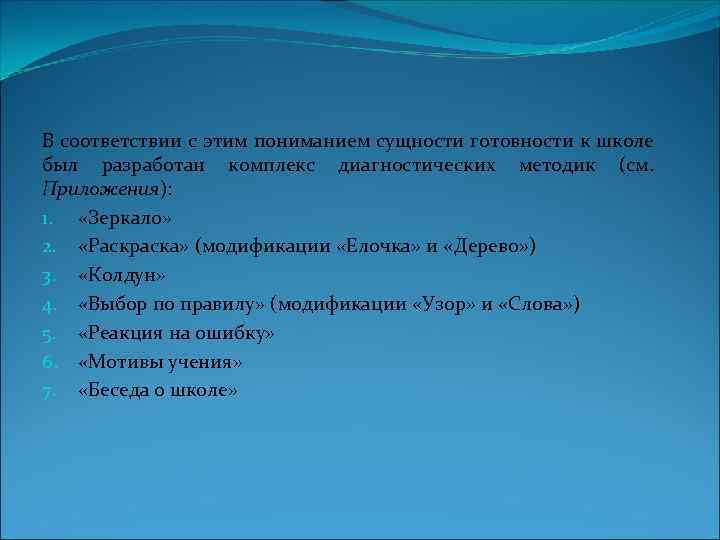 В соответствии с этим пониманием сущности готовности к школе был разработан комплекс диагностических методик (см. Приложения):

1. «Зеркало»
2. «Раскраска» (модификации «Елочка» и «Дерево»)
3. «Колдун»
4. «Выбор по правилу» (модификации «Узор» и «Слова»)
5. «Реакция на ошибку»
6. «Мотивы учения»
7. «Беседа о школе»